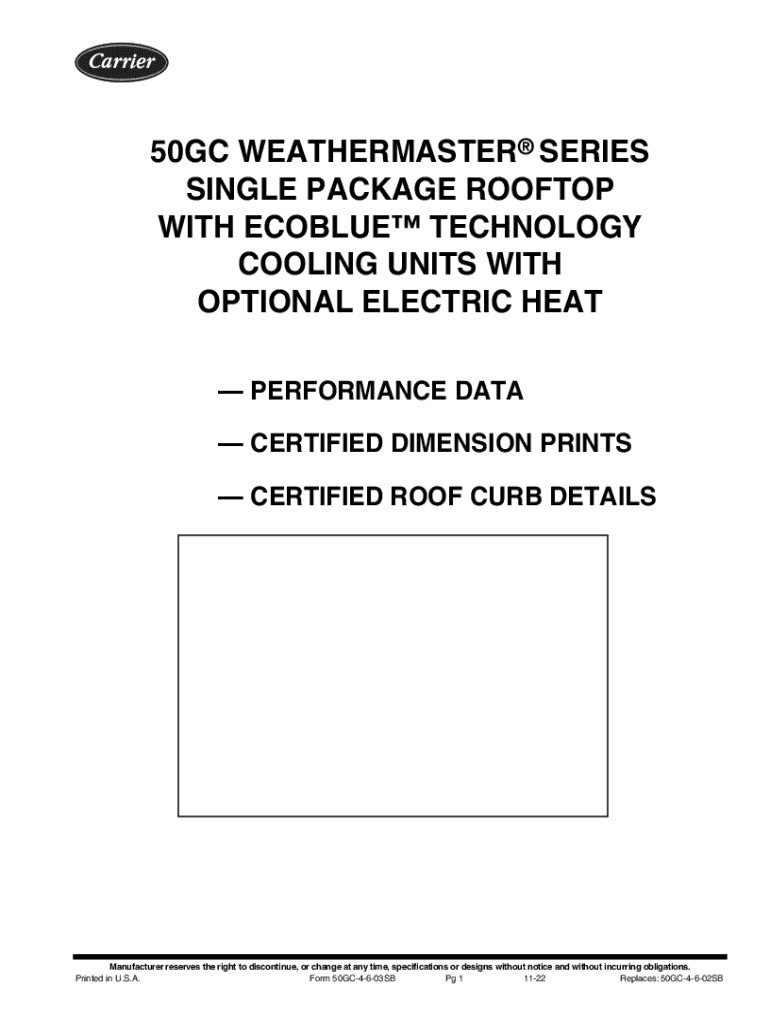 Carrier

50GC WEATHERMASTER® SERIES SINGLE PACKAGE ROOFTOP WITH ECOBLUE™ TECHNOLOGY COOLING UNITS WITH OPTIONAL ELECTRIC HEAT

— PERFORMANCE DATA

— CERTIFIED DIMENSION PRINTS

— CERTIFIED ROOF CURB DETAILS

Manufacturer reserves the right to discontinue, or change at any time, specifications or designs without notice and without incurring obligations.
Printed in U.S.A. Form 50GC-4-6-03SB Pg 1 11-22 Replaces: 50GC-4-6-02SB